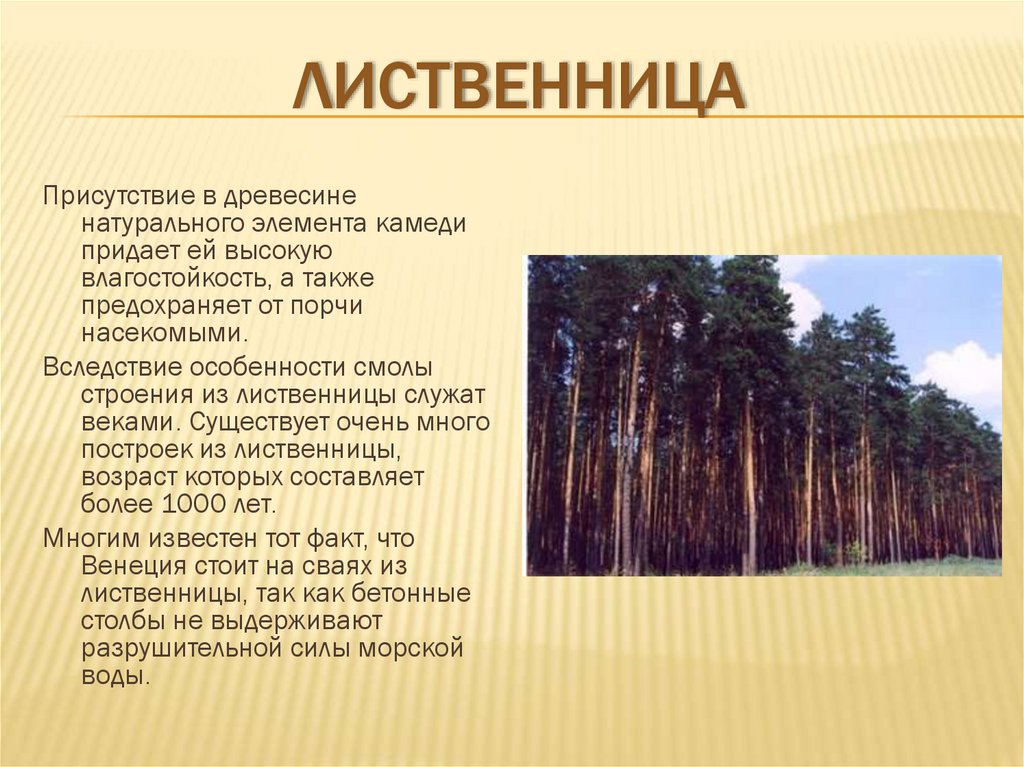 ЛИСТВЕННИЦА

Присутствие в древесине натурального элемента камеди придает ей высокую влагостойкость, а также предохраняет от порчи насекомыми.

Вследствие особенности смолы строения из лиственницы служат веками. Существует очень много построек из лиственницы, возраст которых составляет более 1000 лет.

Многим известен тот факт, что Венеция стоит на сваях из лиственницы, так как бетонные столбы не выдерживают разрушительной силы морской воды.